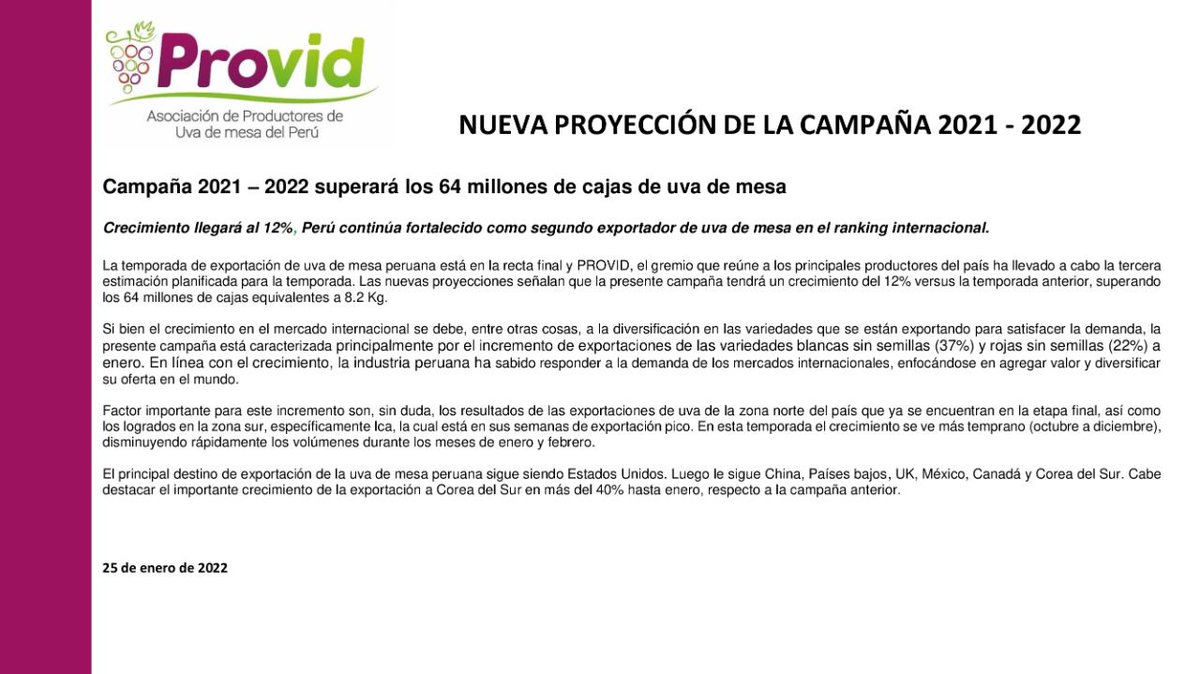 Provid
Asociación de Productores de Uva de mesa del Perú

NUEVA PROYECCIÓN DE LA CAMPAÑA 2021 - 2022

Campaña 2021 – 2022 superará los 64 millones de cajas de uva de mesa

Crecimiento llegará al 12%, Perú continúa fortalecido como segundo exportador de uva de mesa en el ranking internacional.

La temporada de exportación de uva de mesa peruana está en la recta final y PROVID, el gremio que reúne a los principales productores del país ha llevado a cabo la tercera estimación planificada para la temporada. Las nuevas proyecciones señalan que la presente campaña tendrá un crecimiento del 12% versus la temporada anterior, superando los 64 millones de cajas equivalentes a 8.2 Kg.

Si bien el crecimiento en el mercado internacional se debe, entre otras cosas, a la diversificación en las variedades que se están exportando para satisfacer la demanda, la presente campaña está caracterizada principalmente por el incremento de exportaciones de las variedades blancas sin semillas (37%) y rojas sin semillas (22%) a enero. En línea con el crecimiento, la industria peruana ha sabido responder a la demanda de los mercados internacionales, enfocándose en agregar valor y diversificar su oferta en el mundo.

Factor importante para este incremento son, sin duda, los resultados de las exportaciones de uva de la zona norte del país que ya se encuentran en la etapa final, así como los logrados en la zona sur, específicamente Ica, la cual está en sus semanas de exportación pico. En esta temporada el crecimiento se ve más temprano (octubre a diciembre), disminuyendo rápidamente los volúmenes durante los meses de enero y febrero.

El principal destino de exportación de la uva de mesa peruana sigue siendo Estados Unidos. Luego le sigue China, Países bajos, UK, México, Canadá y Corea del Sur. Cabe destacar el importante crecimiento de la exportación a Corea del Sur en más del 40% hasta enero, respecto a la campaña anterior.

25 de enero de 2022